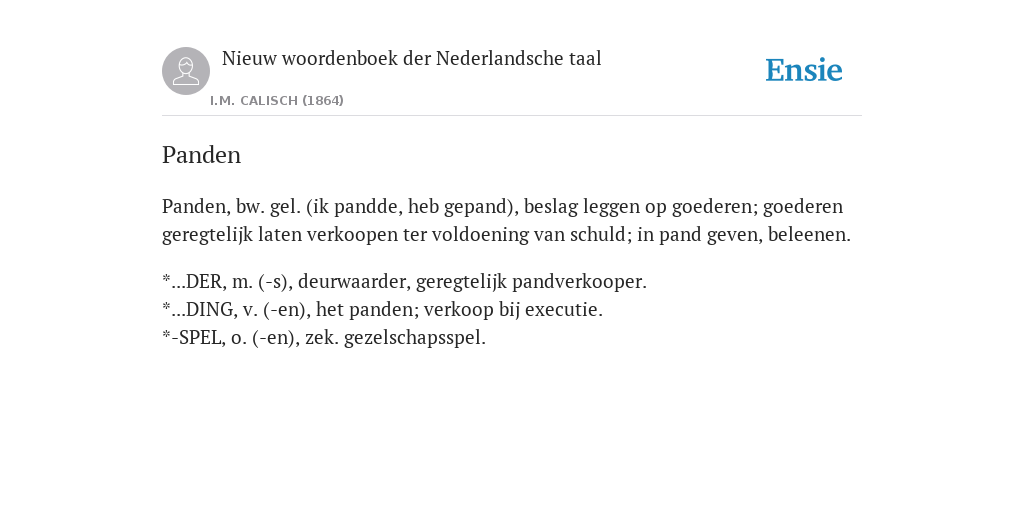 Nieuw woordenboek der Nederlandsche taal

I.M. CALISCH (1864)

Ensie

Panden

Panden, bw. gel. (ik pandde, heb gepand), beslag leggen op goederen; goederen geregtelijk laten verkoopen ter voldoening van schuld; in pand geven, beleenen.

*...DER, m. (-s), deurwaarder, geregtelijk pandverkooper.
*...DING, v. (-en), het panden; verkoop bij executie.
*-SPEL, o. (-en), zek. gezelschapsspel.